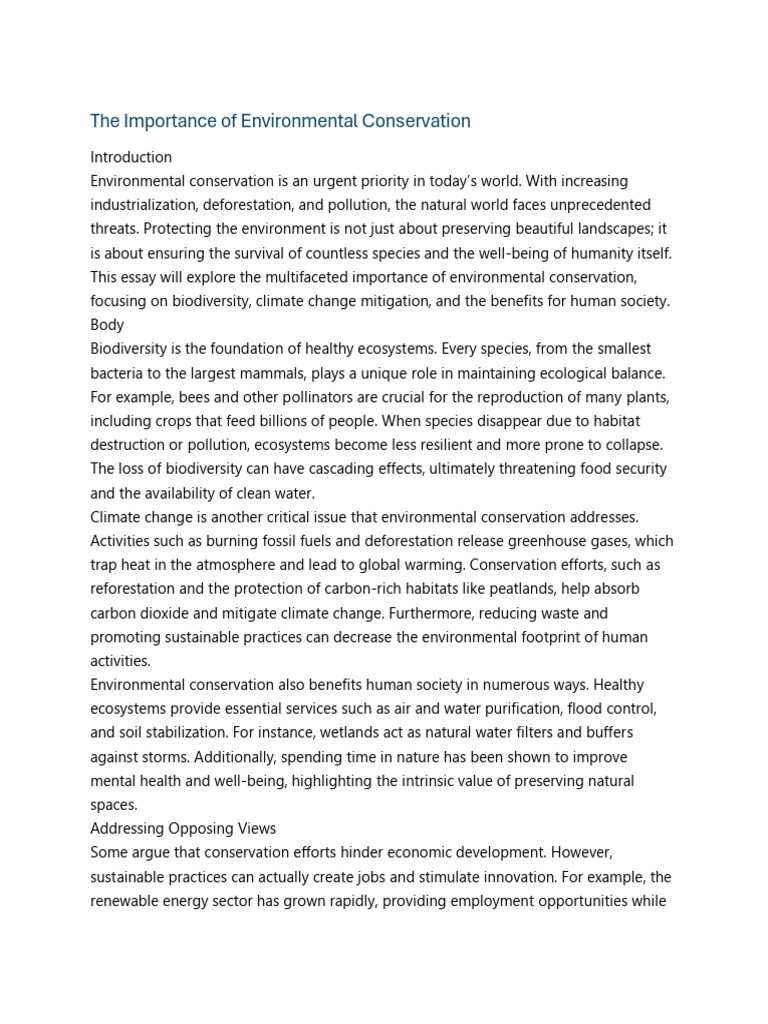 The Importance of Environmental Conservation

Introduction

Environmental conservation is an urgent priority in today's world. With increasing industrialization, deforestation, and pollution, the natural world faces unprecedented threats. Protecting the environment is not just about preserving beautiful landscapes; it is about ensuring the survival of countless species and the well-being of humanity itself. This essay will explore the multifaceted importance of environmental conservation, focusing on biodiversity, climate change mitigation, and the benefits for human society.

Body

Biodiversity is the foundation of healthy ecosystems. Every species, from the smallest bacteria to the largest mammals, plays a unique role in maintaining ecological balance. For example, bees and other pollinators are crucial for the reproduction of many plants, including crops that feed billions of people. When species disappear due to habitat destruction or pollution, ecosystems become less resilient and more prone to collapse. The loss of biodiversity can have cascading effects, ultimately threatening food security and the availability of clean water.

Climate change is another critical issue that environmental conservation addresses. Activities such as burning fossil fuels and deforestation release greenhouse gases, which trap heat in the atmosphere and lead to global warming. Conservation efforts, such as reforestation and the protection of carbon-rich habitats like peatlands, help absorb carbon dioxide and mitigate climate change. Furthermore, reducing waste and promoting sustainable practices can decrease the environmental footprint of human activities.

Environmental conservation also benefits human society in numerous ways. Healthy ecosystems provide essential services such as air and water purification, flood control, and soil stabilization. For instance, wetlands act as natural water filters and buffers against storms. Additionally, spending time in nature has been shown to improve mental health and well-being, highlighting the intrinsic value of preserving natural spaces.

Addressing Opposing Views

Some argue that conservation efforts hinder economic development. However, sustainable practices can actually create jobs and stimulate innovation. For example, the renewable energy sector has grown rapidly, providing employment opportunities while